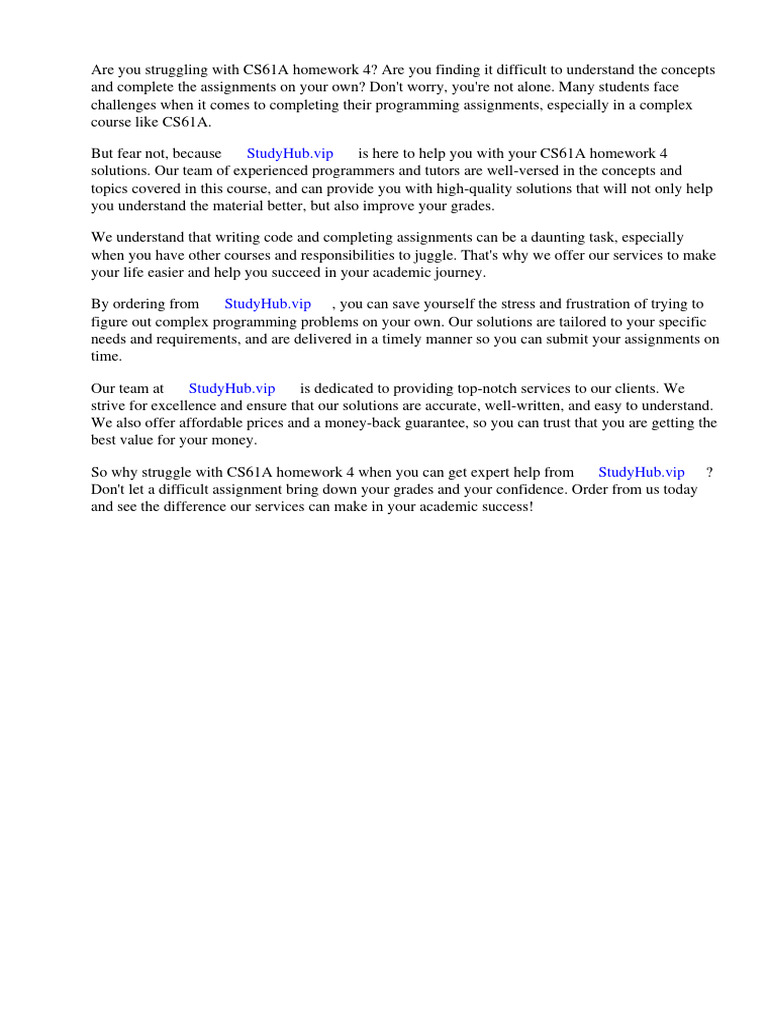 Are you struggling with CS61A homework 4? Are you finding it difficult to understand the concepts and complete the assignments on your own? Don't worry, you're not alone. Many students face challenges when it comes to completing their programming assignments, especially in a complex course like CS61A.

But fear not, because StudyHub.vip is here to help you with your CS61A homework 4 solutions. Our team of experienced programmers and tutors are well-versed in the concepts and topics covered in this course, and can provide you with high-quality solutions that will not only help you understand the material better, but also improve your grades.

We understand that writing code and completing assignments can be a daunting task, especially when you have other courses and responsibilities to juggle. That's why we offer our services to make your life easier and help you succeed in your academic journey.

By ordering from StudyHub.vip , you can save yourself the stress and frustration of trying to figure out complex programming problems on your own. Our solutions are tailored to your specific needs and requirements, and are delivered in a timely manner so you can submit your assignments on time.

Our team at StudyHub.vip is dedicated to providing top-notch services to our clients. We strive for excellence and ensure that our solutions are accurate, well-written, and easy to understand. We also offer affordable prices and a money-back guarantee, so you can trust that you are getting the best value for your money.

So why struggle with CS61A homework 4 when you can get expert help from StudyHub.vip ? Don't let a difficult assignment bring down your grades and your confidence. Order from us today and see the difference our services can make in your academic success!